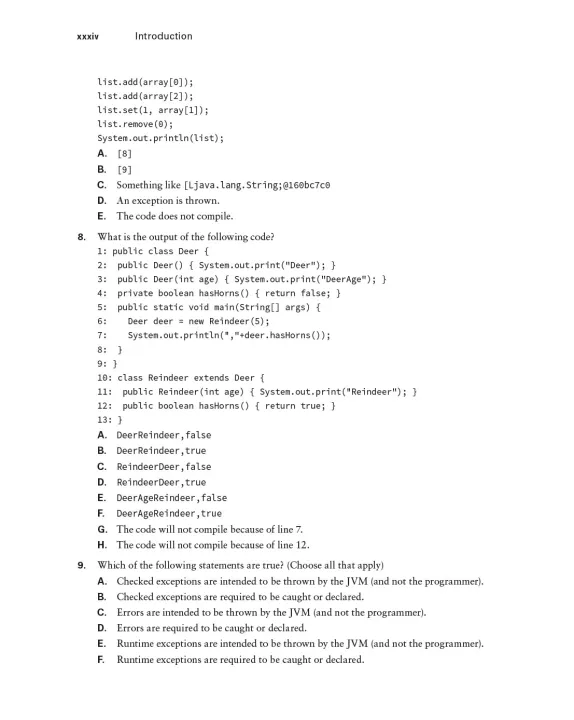 xxxiv Introduction

list.add(array[0]);
list.add(array[2]);
list.set(1, array[1]);
list.remove(0);
System.out.println(list);

A. [8]
B. [9]
C. Something like [Ljava.lang.String;@160bc7c0
D. An exception is thrown.
E. The code does not compile.

8. What is the output of the following code?

1: public class Deer {
2: public Deer() { System.out.print("Deer"); }
3: public Deer(int age) { System.out.print("DeerAge"); }
4: private boolean hasHorns() { return false; }
5: public static void main(String[] args) {
6: Deer deer = new Reindeer(5);
7: System.out.println(","+deer.hasHorns());
8: }
9: }
10: class Reindeer extends Deer {
11: public Reindeer(int age) { System.out.print("Reindeer"); }
12: public boolean hasHorns() { return true; }
13: }

A. DeerReindeer,false
B. DeerReindeer,true
C. ReindeerDeer,false
D. ReindeerDeer,true
E. DeerAgeReindeer,false
F. DeerAgeReindeer,true
G. The code will not compile because of line 7.
H. The code will not compile because of line 12.

9. Which of the following statements are true? (Choose all that apply)

A. Checked exceptions are intended to be thrown by the JVM (and not the programmer).
B. Checked exceptions are required to be caught or declared.
C. Errors are intended to be thrown by the JVM (and not the programmer).
D. Errors are required to be caught or declared.
E. Runtime exceptions are intended to be thrown by the JVM (and not the programmer).
F. Runtime exceptions are required to be caught or declared.